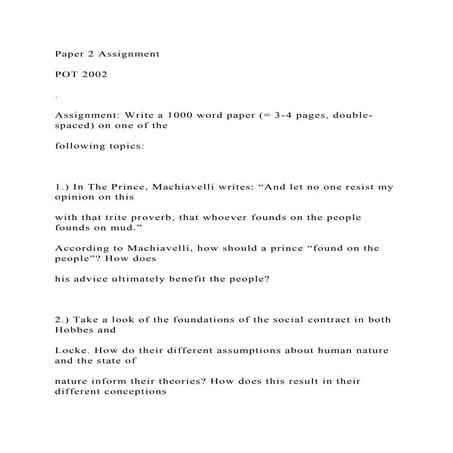 Paper 2 Assignment

POT 2002

.

Assignment: Write a 1000 word paper (= 3-4 pages, double-spaced) on one of the

following topics:

1.) In The Prince, Machiavelli writes: “And let no one resist my opinion on this

with that trite proverb, that whoever founds on the people founds on mud.”

According to Machiavelli, how should a prince “found on the people”? How does

his advice ultimately benefit the people?

2.) Take a look of the foundations of the social contract in both Hobbes and

Locke. How do their different assumptions about human nature and the state of

nature inform their theories? How does this result in their different conceptions